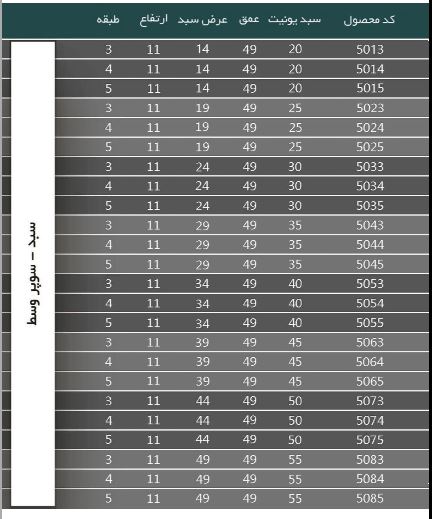 | کد محصول | سبد یونیت | عمق | عرض سبد | ارتفاع | طبقه |
|---|---|---|---|---|---|
| 5013 | 20 | 49 | 14 | 11 | 3 |
| 5014 | 20 | 49 | 14 | 11 | 4 |
| 5015 | 20 | 49 | 14 | 11 | 5 |
| 5023 | 25 | 49 | 19 | 11 | 3 |
| 5024 | 25 | 49 | 19 | 11 | 4 |
| 5025 | 25 | 49 | 19 | 11 | 5 |
| 5033 | 30 | 49 | 24 | 11 | 3 |
| 5034 | 30 | 49 | 24 | 11 | 4 |
| 5035 | 30 | 49 | 24 | 11 | 5 |
| 5043 | 35 | 49 | 29 | 11 | 3 |
| 5044 | 35 | 49 | 29 | 11 | 4 |
| 5045 | 35 | 49 | 29 | 11 | 5 |
| 5053 | 40 | 49 | 34 | 11 | 3 |
| 5054 | 40 | 49 | 34 | 11 | 4 |
| 5055 | 40 | 49 | 34 | 11 | 5 |
| 5063 | 45 | 49 | 39 | 11 | 3 |
| 5064 | 45 | 49 | 39 | 11 | 4 |
| 5065 | 45 | 49 | 39 | 11 | 5 |
| 5073 | 50 | 49 | 44 | 11 | 3 |
| 5074 | 50 | 49 | 44 | 11 | 4 |
| 5075 | 50 | 49 | 44 | 11 | 5 |
| 5083 | 55 | 49 | 49 | 11 | 3 |
| 5084 | 55 | 49 | 49 | 11 | 4 |
| 5085 | 55 | 49 | 49 | 11 | 5 |

سبد – سوپر وسط